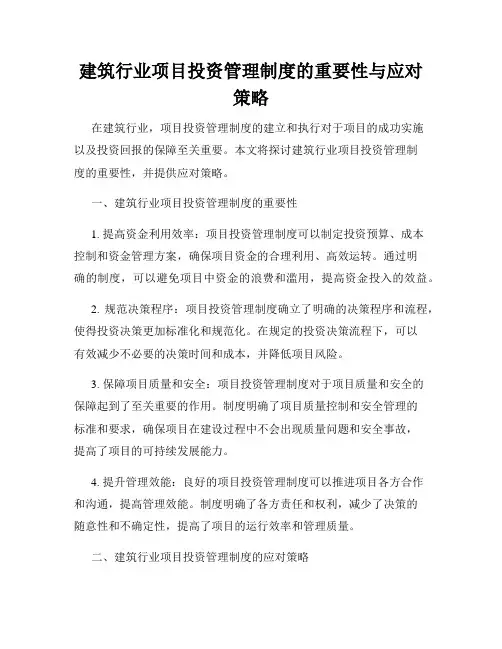 建筑行业项目投资管理制度的重要性与应对策略

在建筑行业，项目投资管理制度的建立和执行对于项目的成功实施以及投资回报的保障至关重要。本文将探讨建筑行业项目投资管理制度的重要性，并提供应对策略。

一、建筑行业项目投资管理制度的重要性

1. 提高资金利用效率：项目投资管理制度可以制定投资预算、成本控制和资金管理方案，确保项目资金的合理利用、高效运转。通过明确的制度，可以避免项目中资金的浪费和滥用，提高资金投入的效益。

2. 规范决策程序：项目投资管理制度确立了明确的决策程序和流程，使得投资决策更加标准化和规范化。在规定的投资决策流程下，可以有效减少不必要的决策时间和成本，并降低项目风险。

3. 保障项目质量和安全：项目投资管理制度对于项目质量和安全的保障起到了至关重要的作用。制度明确了项目质量控制和安全管理的标准和要求，确保项目在建设过程中不会出现质量问题和安全事故，提高了项目的可持续发展能力。

4. 提升管理效能：良好的项目投资管理制度可以推进项目各方合作和沟通，提高管理效能。制度明确了各方责任和权利，减少了决策的随意性和不确定性，提高了项目的运行效率和管理质量。

二、建筑行业项目投资管理制度的应对策略